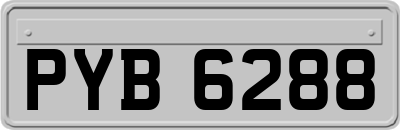 PYB 6288